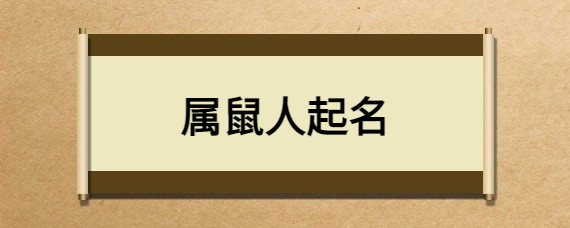 属鼠人起名